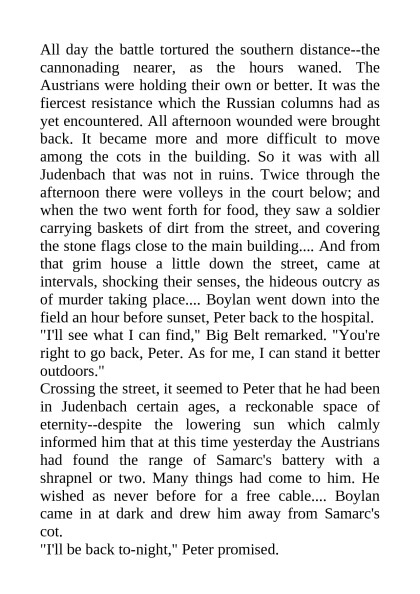 All day the battle tortured the southern distance--the cannonading nearer, as the hours waned. The Austrians were holding their own or better. It was the fiercest resistance which the Russian columns had as yet encountered. All afternoon wounded were brought back. It became more and more difficult to move among the cots in the building. So it was with all Judenbach that was not in ruins. Twice through the afternoon there were volleys in the court below; and when the two went forth for food, they saw a soldier carrying baskets of dirt from the street, and covering the stone flags close to the main building.... And from that grim house a little down the street, came at intervals, shocking their senses, the hideous outcry as of murder taking place.... Boylan went down into the field an hour before sunset, Peter back to the hospital.
"I'll see what I can find," Big Belt remarked. "You're right to go back, Peter. As for me, I can stand it better outdoors."
Crossing the street, it seemed to Peter that he had been in Judenbach certain ages, a reckonable space of eternity--despite the lowering sun which calmly informed him that at this time yesterday the Austrians had found the range of Samarc's battery with a shrapnel or two. Many things had come to him. He wished as never before for a free cable.... Boylan came in at dark and drew him away from Samarc's cot.
"I'll be back to-night," Peter promised.